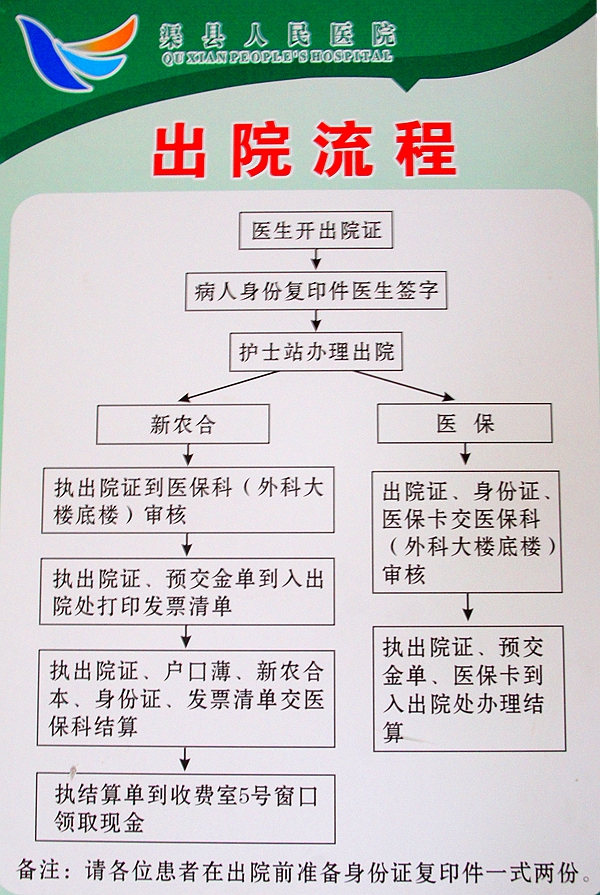 渠县人民医院
QU XIAN PEOPLE'S HOSPITAL

出院流程

医生开出院证

病人身份复印件医生签字

护士站办理出院

新农合

执出院证到医保科（外科大楼底楼）审核

执出院证、预交金单到入出院处打印发票清单

执出院证、户口薄、新农合本、身份证、发票清单交医保科结算

执结算单到收费室5号窗口领取现金

医 保

出院证、身份证、医保卡交医保科（外科大楼底楼）审核

执出院证、预交金单、医保卡到入出院处办理结算

备注：请各位患者在出院前准备身份证复印件一式两份。